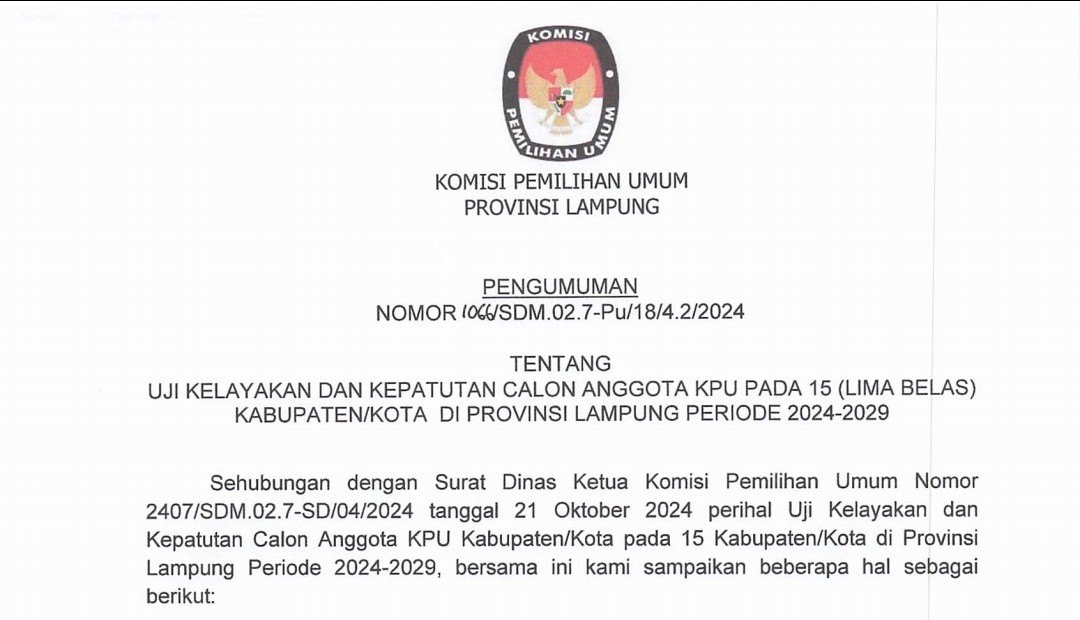 KOMISI

PEMILIHAN UMUM

KOMISI PEMILIHAN UMUM
PROVINSI LAMPUNG

PENGUMUMAN
NOMOR 1066/SDM.02.7-Pu/18/4.2/2024

TENTANG
UJI KELAYAKAN DAN KEPATUTAN CALON ANGGOTA KPU PADA 15 (LIMA BELAS) KABUPATEN/KOTA DI PROVINSI LAMPUNG PERIODE 2024-2029

Sehubungan dengan Surat Dinas Ketua Komisi Pemilihan Umum Nomor 2407/SDM.02.7-SD/04/2024 tanggal 21 Oktober 2024 perihal Uji Kelayakan dan Kepatutan Calon Anggota KPU Kabupaten/Kota pada 15 Kabupaten/Kota di Provinsi Lampung Periode 2024-2029, bersama ini kami sampaikan beberapa hal sebagai berikut: